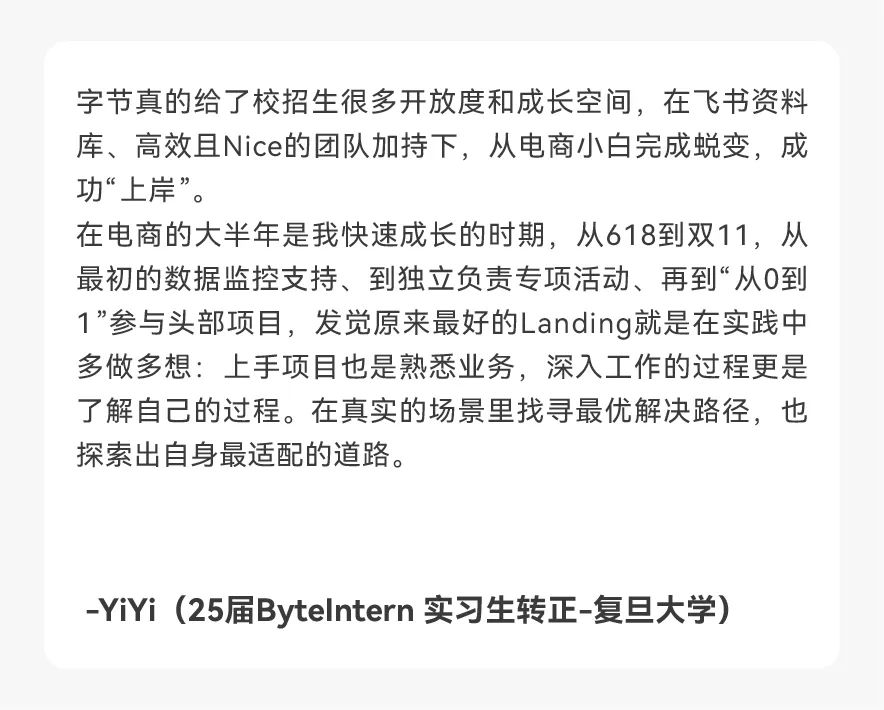 字节真的给了校招生很多开放度和成长空间，在飞书资料库、高效且Nice的团队加持下，从电商小白完成蜕变，成功“上岸”。

在电商的大半年是我快速成长的时期，从618到双11，从最初的数据监控支持、到独立负责专项活动、再到“从0到1”参与头部项目，发觉原来最好的Landing就是在实践中多做多想：上手项目也是熟悉业务，深入工作的过程更是了解自己的过程。在真实的场景里找寻最优解决路径，也探索出自身最适配的道路。

-YiYi（25届ByteIntern 实习生转正-复旦大学）